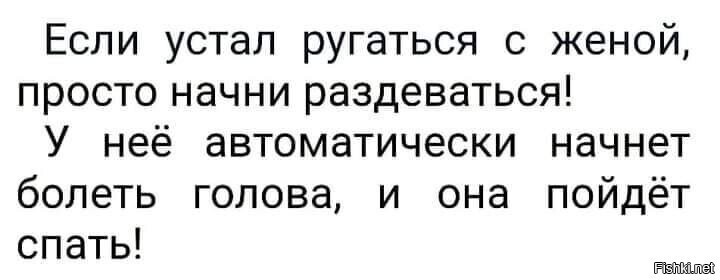 Если устал ругаться с женой, просто начни раздеваться!
У неё автоматически начнет болеть голова, и она пойдёт спать!

Fishki.net